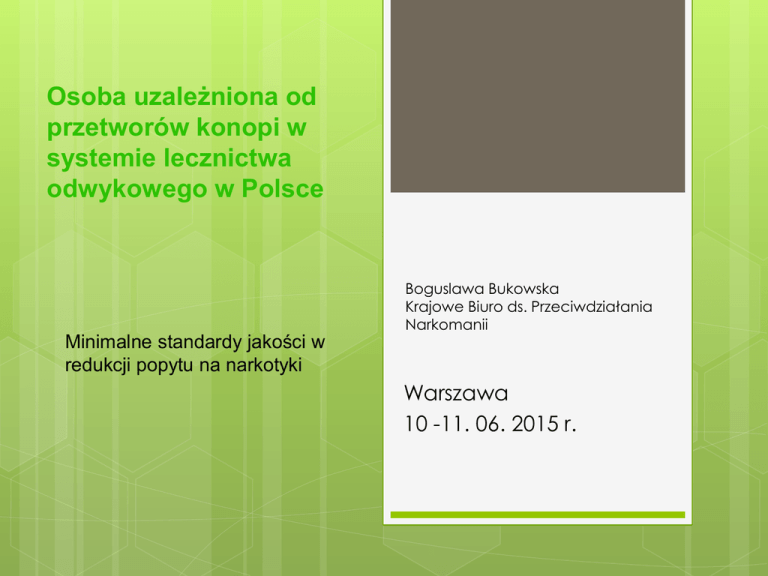 Osoba uzależniona od przetworów konopi w systemie lecznictwa odwykowego w Polsce

Minimalne standardy jakości w redukcji popytu na narkotyki

Boguslawa Bukowska
Krajowe Biuro ds. Przeciwdziałania Narkomanii

Warszawa
10 -11. 06. 2015 r.